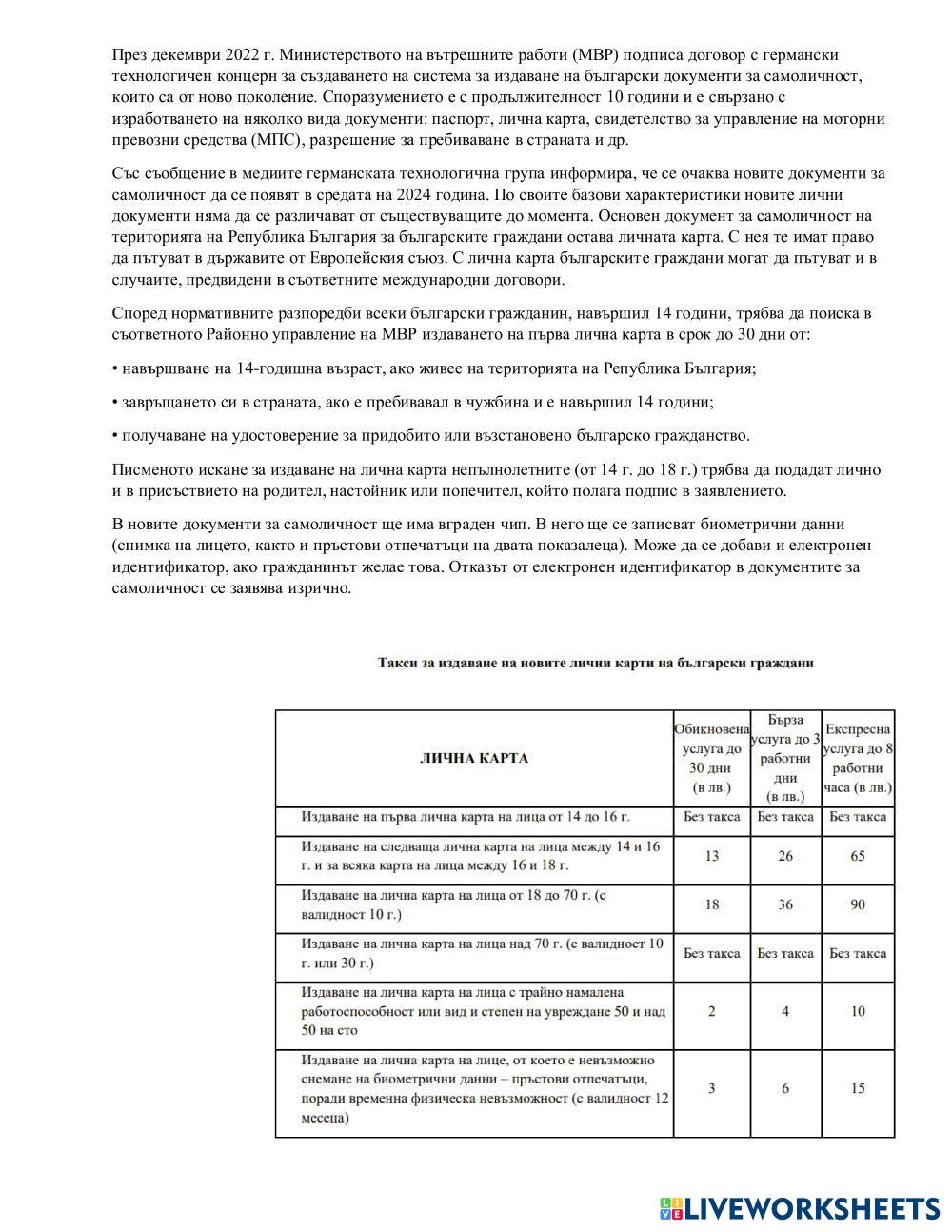 През декември 2022 г. Министерството на вътрешните работи (МВР) подписа договор с германски технологичен концерн за създаването на система за издаване на български документи за самоличност, които са от ново поколение. Споразумението е с продължителност 10 години и е свързано с изработването на няколко вида документи: паспорт, лична карта, свидетелство за управление на моторни превозни средства (МПС), разрешение за пребиваване в страната и др.

Със съобщение в медиите германската технологична група информира, че се очаква новите документи за самоличност да се появят в средата на 2024 година. По своите базови характеристики новите лични документи няма да се различават от съществуващите до момента. Основен документ за самоличност на територията на Република България за българските граждани остава личната карта. С нея те имат право да пътуват в държавите от Европейския съюз. С лична карта българските граждани могат да пътуват и в случаите, предвидени в съответните международни договори.

Според нормативните разпоредби всеки български гражданин, навършил 14 години, трябва да поиска в съответното Районно управление на МВР издаването на първа лична карта в срок до 30 дни от:

• навършване на 14-годишна възраст, ако живее на територията на Република България;

• завръщането си в страната, ако е пребивавал в чужбина и е навършил 14 години;

• получаване на удостоверение за придобито или възстановено българско гражданство.

Писменото искане за издаване на лична карта непълнолетните (от 14 г. до 18 г.) трябва да подадат лично и в присъствието на родител, настойник или попечител, който полага подпис в заявлението.

В новите документи за самоличност ще има вграден чип. В него ще се записват биометрични данни (снимка на лицето, както и пръстови отпечатъци на двата показалеца). Може да се добави и електронен идентификатор, ако гражданинът желае това. Отказът от електронен идентификатор в документите за самоличност се заявява изрично.

Такси за издаване на новите лични карти на български граждани

| ЛИЧНА КАРТА | Обикновена услуга до 30 дни (в лв.) | Бърза услуга до 3 работни дни (в лв.) | Експресна услуга до 8 работни часа (в лв.) |
|---|---|---|---|
| Издаване на първа лична карта на лица от 14 до 16 г. | Без такса | Без такса | Без такса |
| Издаване на следваща лична карта на лица между 14 и 16 г. и за всяка карта на лица между 16 и 18 г. | 13 | 26 | 65 |
| Издаване на лична карта на лица от 18 до 70 г. (с валидност 10 г.) | 18 | 36 | 90 |
| Издаване на лична карта на лица над 70 г. (с валидност 10 г. или 30 г.) | Без такса | Без такса | Без такса |
| Издаване на лична карта на лица с трайно намалена работоспособност или вид и степен на увреждане 50 и над 50 на сто | 2 | 4 | 10 |
| Издаване на лична карта на лице, от което е невъзможно снемане на биометрични данни – пръстови отпечатъци, поради временна физическа невъзможност (с валидност 12 месеца) | 3 | 6 | 15 |

LIVEWORKSHEETS